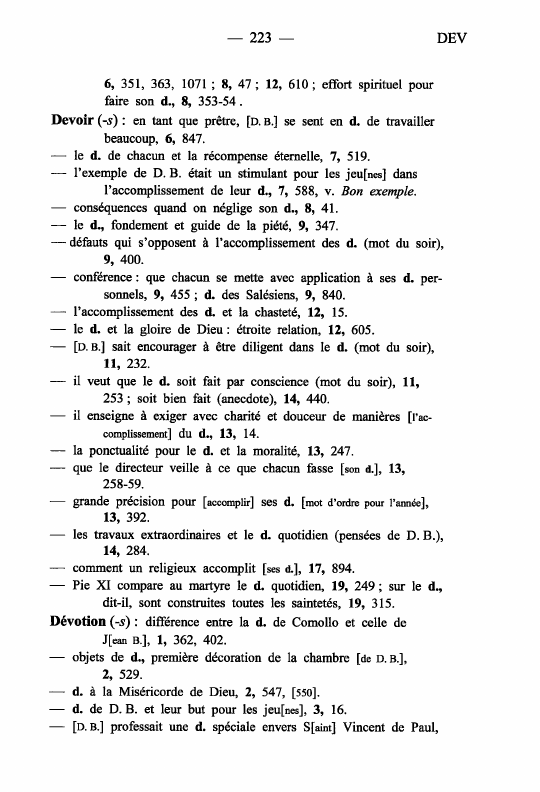 — 223 — DEV

6, 351, 363, 1071 ; 8, 47 ; 12, 610 ; effort spirituel pour faire son d., 8, 353-54 .

Devoir (-s) : en tant que prêtre, [D. B.] se sent en d. de travailler beaucoup, 6, 847.
— le d. de chacun et la récompense éternelle, 7, 519.
— l'exemple de D. B. était un stimulant pour les jeu[nes] dans l'accomplissement de leur d., 7, 588, v. Bon exemple.
— conséquences quand on néglige son d., 8, 41.
— le d., fondement et guide de la piété, 9, 347.
— défauts qui s'opposent à l'accomplissement des d. (mot du soir), 9, 400.
— conférence : que chacun se mette avec application à ses d. personnels, 9, 455 ; d. des Salésiens, 9, 840.
— l'accomplissement des d. et la chasteté, 12, 15.
— le d. et la gloire de Dieu : étroite relation, 12, 605.
— [D. B.] sait encourager à être diligent dans le d. (mot du soir), 11, 232.
— il veut que le d. soit fait par conscience (mot du soir), 11, 253 ; soit bien fait (anecdote), 14, 440.
— il enseigne à exiger avec charité et douceur de manières [l'accomplissement] du d., 13, 14.
— la ponctualité pour le d. et la moralité, 13, 247.
— que le directeur veille à ce que chacun fasse [son d.], 13, 258-59.
— grande précision pour [accomplir] ses d. [mot d'ordre pour l'année], 13, 392.
— les travaux extraordinaires et le d. quotidien (pensées de D. B.), 14, 284.
— comment un religieux accomplit [ses d.], 17, 894.
— Pie XI compare au martyre le d. quotidien, 19, 249 ; sur le d., dit-il, sont construites toutes les saintetés, 19, 315.

Dévotion (-s) : différence entre la d. de Comollo et celle de J[ean B.], 1, 362, 402.
— objets de d., première décoration de la chambre [de D. B.], 2, 529.
— d. à la Miséricorde de Dieu, 2, 547, [550].
— d. de D. B. et leur but pour les jeu[nes], 3, 16.
— [D. B.] professait une d. spéciale envers S[aint] Vincent de Paul,